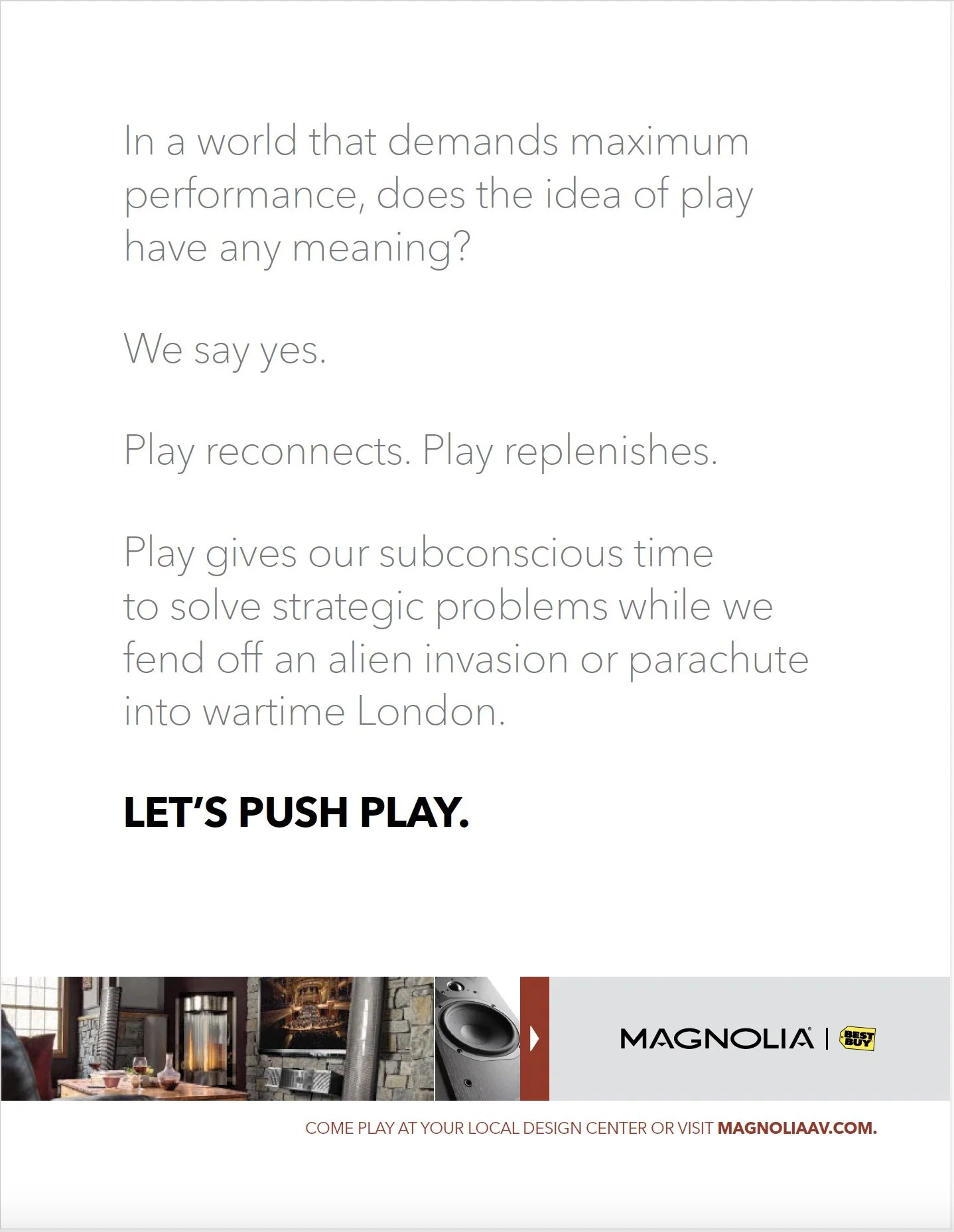 In a world that demands maximum performance, does the idea of play have any meaning?

We say yes.

Play reconnects. Play replenishes.

Play gives our subconscious time to solve strategic problems while we fend off an alien invasion or parachute into wartime London.

LET'S PUSH PLAY.

MAGNOLIA® | BEST BUY

COME PLAY AT YOUR LOCAL DESIGN CENTER OR VISIT MAGNOLIAAV.COM.